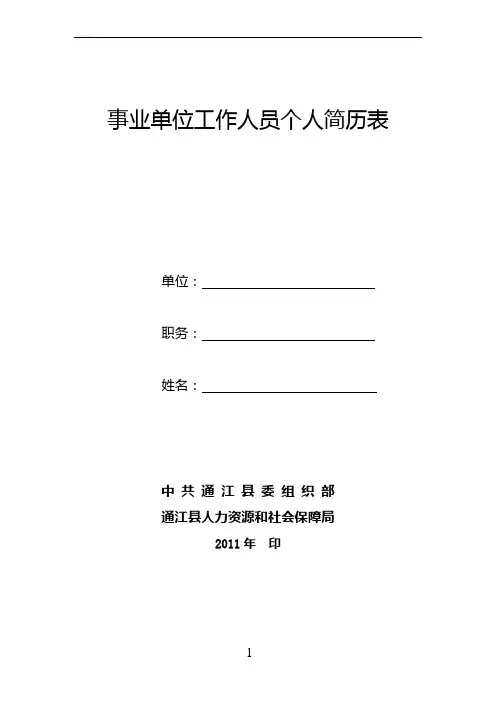 事业单位工作人员个人简历表

单位：____

职务：____

姓名：____

中共通江县委组织部
通江县人力资源和社会保障局
2011年 印

1